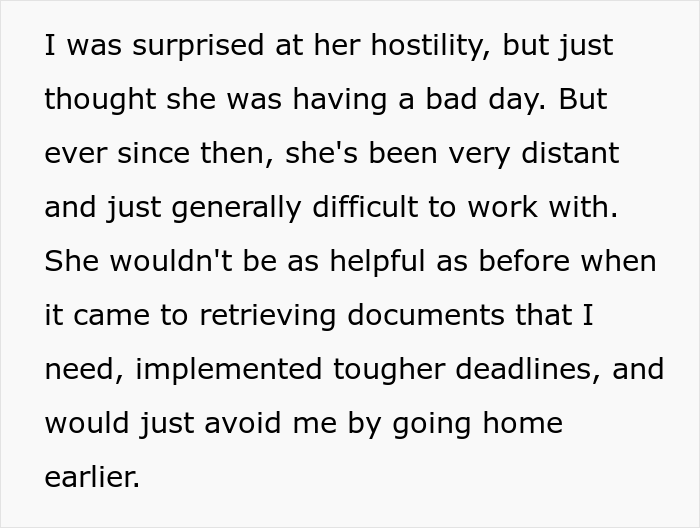 I was surprised at her hostility, but just thought she was having a bad day. But ever since then, she's been very distant and just generally difficult to work with. She wouldn't be as helpful as before when it came to retrieving documents that I need, implemented tougher deadlines, and would just avoid me by going home earlier.